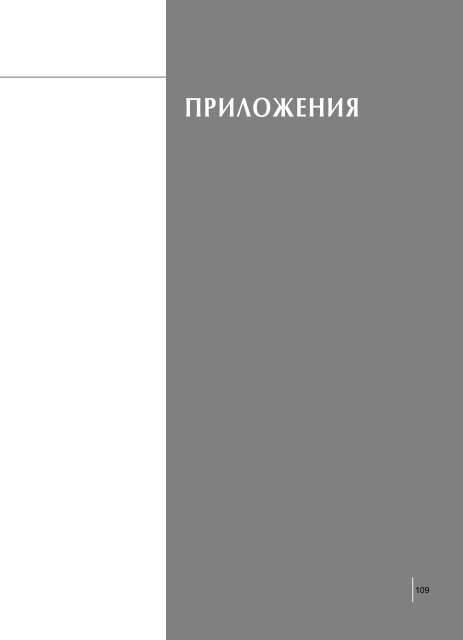 ПРИЛОЖЕНИЯ

109